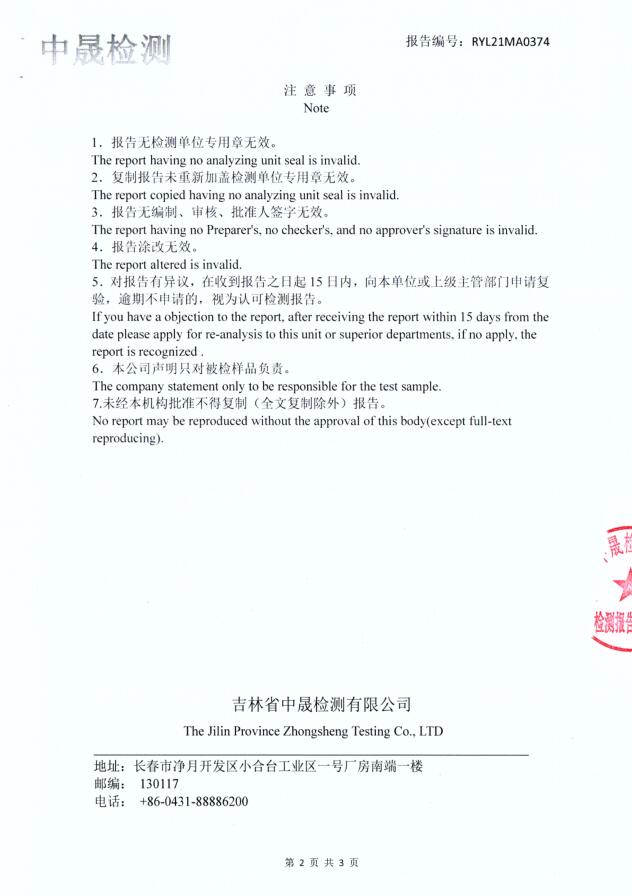 中晟检测

报告编号：RYL21MA0374

注 意 事 项
Note

1．报告无检测单位专用章无效。
The report having no analyzing unit seal is invalid.
2．复制报告未重新加盖检测单位专用章无效。
The report copied having no analyzing unit seal is invalid.
3．报告无编制、审核、批准人签字无效。
The report having no Preparer's, no checker's, and no approver's signature is invalid.
4．报告涂改无效。
The report altered is invalid.
5．对报告有异议，在收到报告之日起 15 日内，向本单位或上级主管部门申请复验，逾期不申请的，视为认可检测报告。
If you have a objection to the report, after receiving the report within 15 days from the date please apply for re-analysis to this unit or superior departments, if no apply, the report is recognized .
6．本公司声明只对被检样品负责。
The company statement only to be responsible for the test sample.
7.未经本机构批准不得复制（全文复制除外）报告。
No report may be reproduced without the approval of this body(except full-text reproducing).

晟检
检测报告

吉林省中晟检测有限公司
The Jilin Province Zhongsheng Testing Co., LTD

地址：长春市净月开发区小合台工业区一号厂房南端一楼
邮编： 130117
电话： +86-0431-88886200

第 2 页 共 3 页